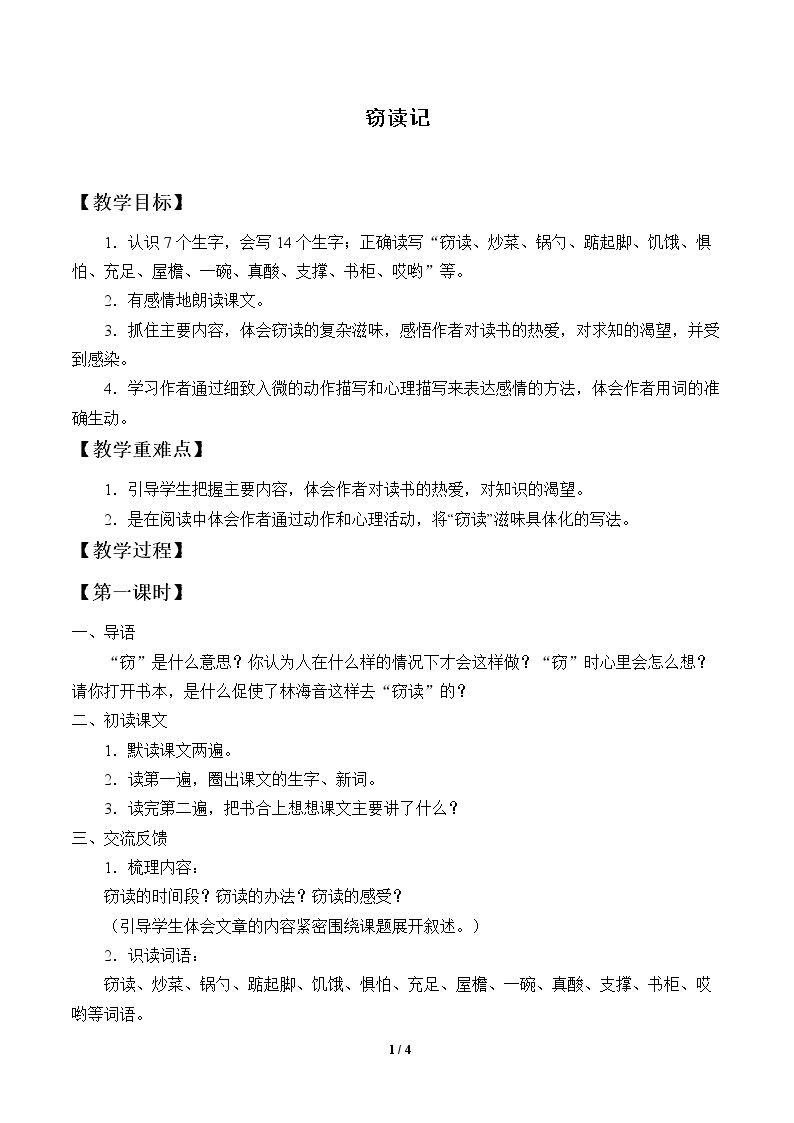 窃读记

【教学目标】

1.认识7个生字，会写14个生字；正确读写“窃读、炒菜、锅勺、踮起脚、饥饿、惧怕、充足、屋檐、一碗、真酸、支撑、书柜、哎哟”等。

2.有感情地朗读课文。

3.抓住主要内容，体会窃读的复杂滋味，感悟作者对读书的热爱，对求知的渴望，并受到感染。

4.学习作者通过细致入微的动作描写和心理描写来表达感情的方法，体会作者用词的准确生动。

【教学重难点】

1.引导学生把握主要内容，体会作者对读书的热爱，对知识的渴望。

2.是在阅读中体会作者通过动作和心理活动，将“窃读”滋味具体化的写法。

【教学过程】

【第一课时】

一、导语

“窃”是什么意思？你认为人在什么样的情况下才会这样做？“窃”时心里会怎么想？请你打开书本，是什么促使了林海音这样去“窃读”的？

二、初读课文

1.默读课文两遍。

2.读第一遍，圈出课文的生字、新词。

3.读完第二遍，把书合上想想课文主要讲了什么？

三、交流反馈

1.梳理内容：

窃读的时间段？窃读的办法？窃读的感受？

（引导学生体会文章的内容紧密围绕课题展开叙述。）

2.识读词语：

窃读、炒菜、锅勺、踮起脚、饥饿、惧怕、充足、屋檐、一碗、真酸、支撑、书柜、哎哟等词语。

1 / 4